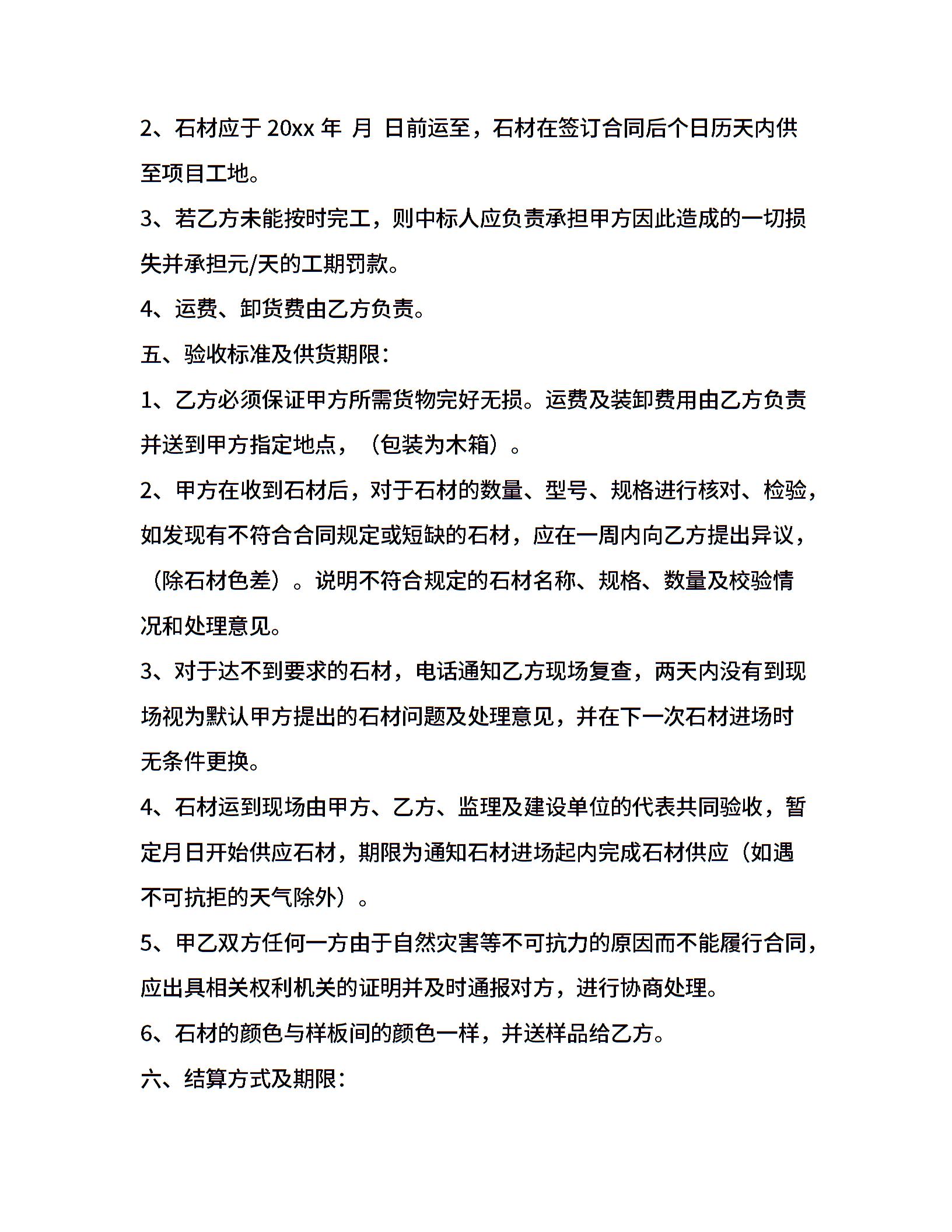 2、石材应于 20xx 年 月 日前运至，石材在签订合同后个日历天内供至项目工地。

3、若乙方未能按时完工，则中标人应负责承担甲方因此造成的一切损失并承担元/天的工期罚款。

4、运费、卸货费由乙方负责。

五、验收标准及供货期限：

1、乙方必须保证甲方所需货物完好无损。运费及装卸费用由乙方负责并送到甲方指定地点，（包装为木箱）。

2、甲方在收到石材后，对于石材的数量、型号、规格进行核对、检验，如发现有不符合合同规定或短缺的石材，应在一周内向乙方提出异议，（除石材色差）。说明不符合规定的石材名称、规格、数量及校验情况和处理意见。

3、对于达不到要求的石材，电话通知乙方现场复查，两天内没有到现场视为默认甲方提出的石材问题及处理意见，并在下一次石材进场时无条件更换。

4、石材运到现场由甲方、乙方、监理及建设单位的代表共同验收，暂定月日开始供应石材，期限为通知石材进场起内完成石材供应（如遇不可抗拒的天气除外）。

5、甲乙双方任何一方由于自然灾害等不可抗力的原因而不能履行合同，应出具相关权利机关的证明并及时通报对方，进行协商处理。

6、石材的颜色与样板间的颜色一样，并送样品给乙方。

六、结算方式及期限：